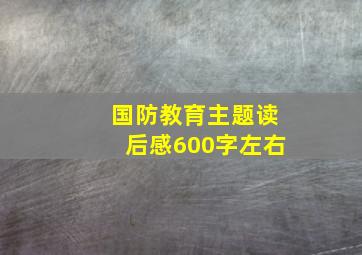 国防教育主题读后感600字左右